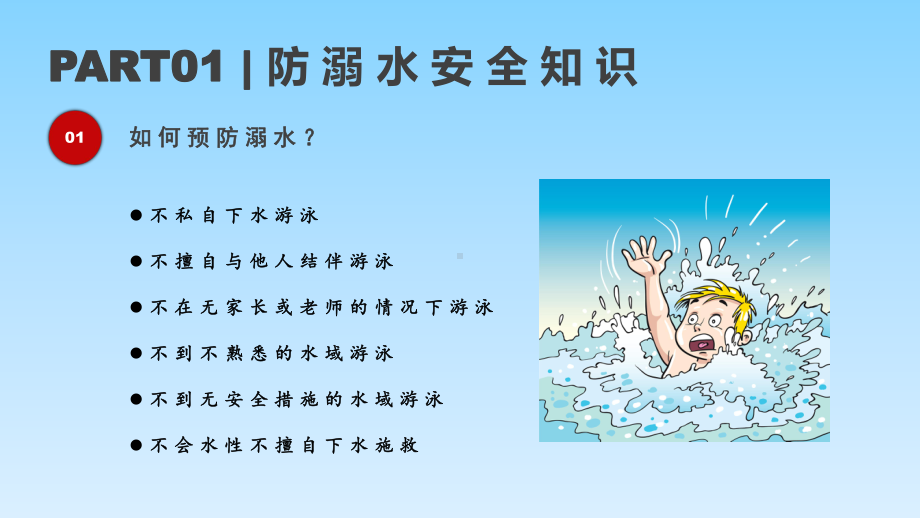 PART01 | 防溺水安全知识

01 如何预防溺水？

● 不私自下水游泳

● 不擅自与他人结伴游泳

● 不在无家长或老师的情况下游泳

● 不到不熟悉的水域游泳

● 不到无安全措施的水域游泳

● 不会水性不擅自下水施救